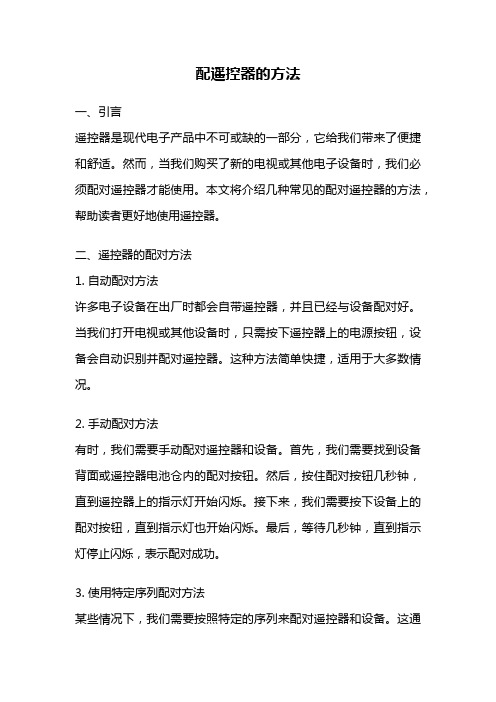 配遥控器的方法

一、引言

遥控器是现代电子产品中不可或缺的一部分，它给我们带来了便捷和舒适。然而，当我们购买了新的电视或其他电子设备时，我们必须配对遥控器才能使用。本文将介绍几种常见的配对遥控器的方法，帮助读者更好地使用遥控器。

二、遥控器的配对方法

1. 自动配对方法

许多电子设备在出厂时都会自带遥控器，并且已经与设备配对好。当我们打开电视或其他设备时，只需按下遥控器上的电源按钮，设备会自动识别并配对遥控器。这种方法简单快捷，适用于大多数情况。

2. 手动配对方法

有时，我们需要手动配对遥控器和设备。首先，我们需要找到设备背面或遥控器电池仓内的配对按钮。然后，按住配对按钮几秒钟，直到遥控器上的指示灯开始闪烁。接下来，我们需要按下设备上的配对按钮，直到指示灯也开始闪烁。最后，等待几秒钟，直到指示灯停止闪烁，表示配对成功。

3. 使用特定序列配对方法

某些情况下，我们需要按照特定的序列来配对遥控器和设备。这通